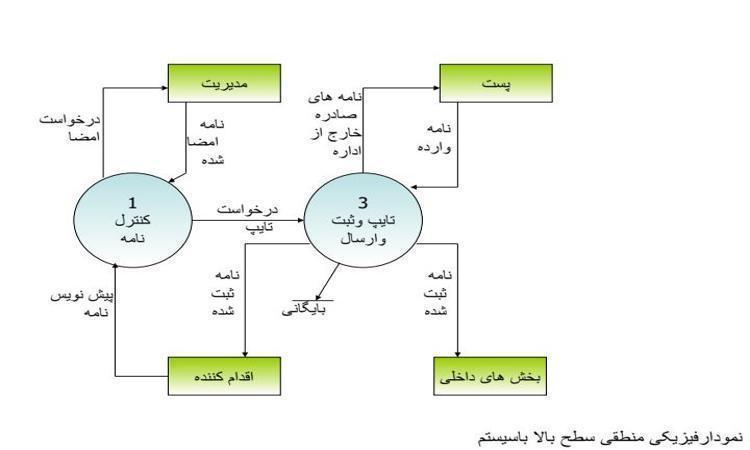 مدیریت

پست

درخواست امضا

نامه امضا شده

نامه های صادره خارج از اداره

نامه وارده

1
کنترل
نامه

درخواست تایپ

3
تایپ وثبت
وارسال

پیش نویس نامه

نامه ثبت شده

بایگانی

نامه ثبت شده

اقدام کننده

بخش های داخلی

نمودارفیزیکی منطقی سطح بالا باسیستم